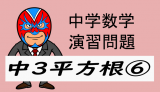 中学数学
演習問題

中3平方根⑥